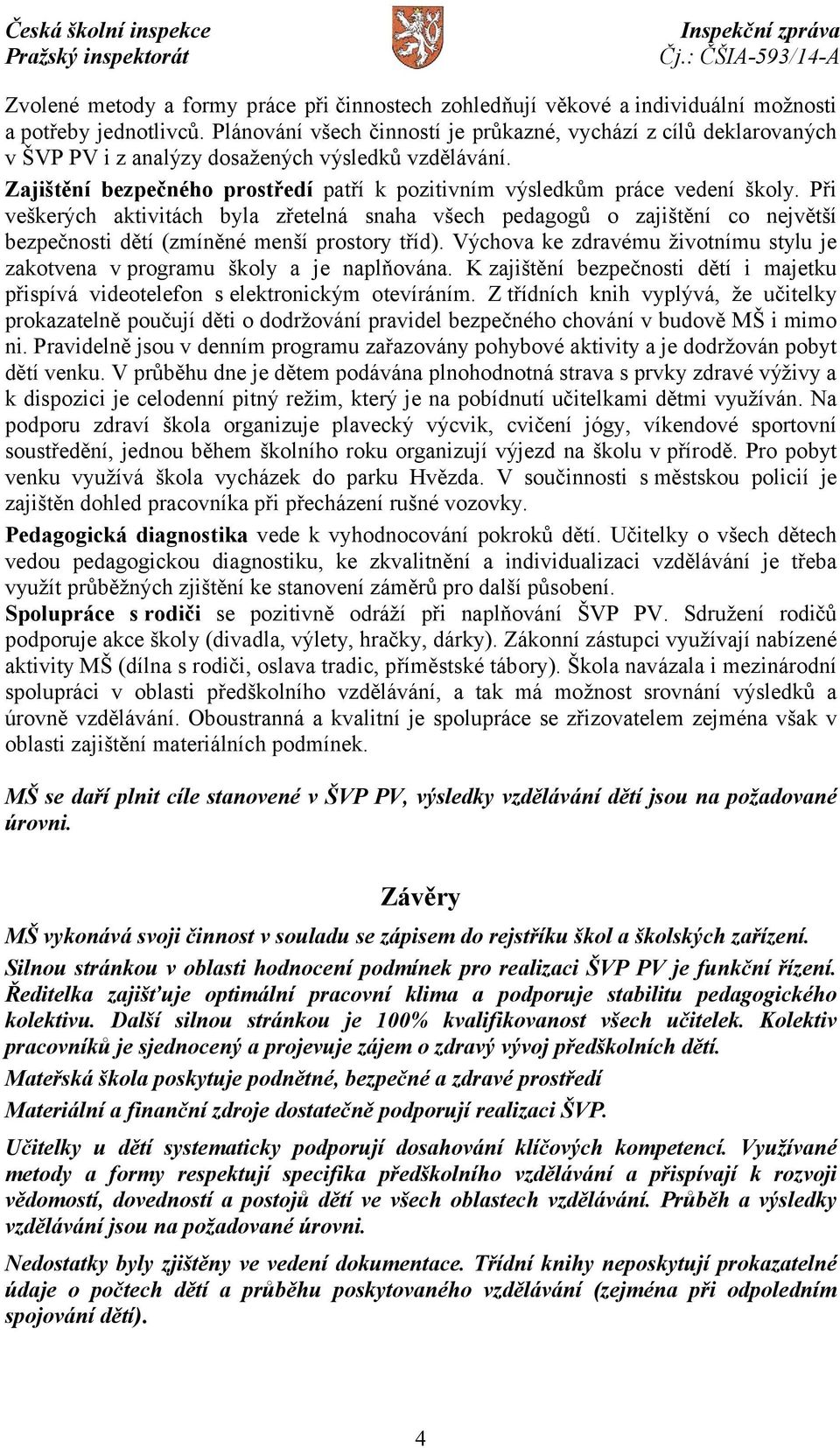 Česká školní inspekce
Pražský inspektorát

Inspekční zpráva
Čj.: ČŠIA-593/14-A

Zvolené metody a formy práce při činnostech zohledňují věkové a individuální možnosti a potřeby jednotlivců. Plánování všech činností je průkazné, vychází z cílů deklarovaných v ŠVP PV i z analýzy dosažených výsledků vzdělávání.

Zajištění bezpečného prostředí patří k pozitivním výsledkům práce vedení školy. Při veškerých aktivitách byla zřetelná snaha všech pedagogů o zajištění co největší bezpečnosti dětí (zmíněné menší prostory tříd). Výchova ke zdravému životnímu stylu je zakotvena v programu školy a je naplňována. K zajištění bezpečnosti dětí i majetku přispívá videotelefon s elektronickým otevíráním. Z třídních knih vyplývá, že učitelky prokazatelně poučují děti o dodržování pravidel bezpečného chování v budově MŠ i mimo ni. Pravidelně jsou v denním programu zařazovány pohybové aktivity a je dodržován pobyt dětí venku. V průběhu dne je dětem podávána plnohodnotná strava s prvky zdravé výživy a k dispozici je celodenní pitný režim, který je na pobídnutí učitelkami dětmi využíván. Na podporu zdraví škola organizuje plavecký výcvik, cvičení jógy, víkendové sportovní soustředění, jednou během školního roku organizují výjezd na školu v přírodě. Pro pobyt venku využívá škola vycházek do parku Hvězda. V součinnosti s městskou policií je zajištěn dohled pracovníka při přecházení rušné vozovky.

Pedagogická diagnostika vede k vyhodnocování pokroků dětí. Učitelky o všech dětech vedou pedagogickou diagnostiku, ke zkvalitnění a individualizaci vzdělávání je třeba využít průběžných zjištění ke stanovení záměrů pro další působení.

Spolupráce s rodiči se pozitivně odráží při naplňování ŠVP PV. Sdružení rodičů podporuje akce školy (divadla, výlety, hračky, dárky). Zákonní zástupci využívají nabízené aktivity MŠ (dílna s rodiči, oslava tradic, příměstské tábory). Škola navázala i mezinárodní spolupráci v oblasti předškolního vzdělávání, a tak má možnost srovnání výsledků a úrovně vzdělávání. Oboustranná a kvalitní je spolupráce se zřizovatelem zejména však v oblasti zajištění materiálních podmínek.

MŠ se daří plnit cíle stanovené v ŠVP PV, výsledky vzdělávání dětí jsou na požadované úrovni.

Závěry

MŠ vykonává svoji činnost v souladu se zápisem do rejstříku škol a školských zařízení.

Silnou stránkou v oblasti hodnocení podmínek pro realizaci ŠVP PV je funkční řízení. Ředitelka zajišťuje optimální pracovní klima a podporuje stabilitu pedagogického kolektivu. Další silnou stránkou je 100% kvalifikovanost všech učitelek. Kolektiv pracovníků je sjednocený a projevuje zájem o zdravý vývoj předškolních dětí.

Mateřská škola poskytuje podnětné, bezpečné a zdravé prostředí

Materiální a finanční zdroje dostatečně podporují realizaci ŠVP.

Učitelky u dětí systematicky podporují dosahování klíčových kompetencí. Využívané metody a formy respektují specifika předškolního vzdělávání a přispívají k rozvoji vědomostí, dovedností a postojů dětí ve všech oblastech vzdělávání. Průběh a výsledky vzdělávání jsou na požadované úrovni.

Nedostatky byly zjištěny ve vedení dokumentace. Třídní knihy neposkytují prokazatelné údaje o počtech dětí a průběhu poskytovaného vzdělávání (zejména při odpoledním spojování dětí).

4